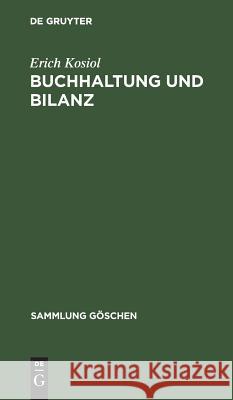 DE GRUYTER

Erich Kosiol
BUCHHALTUNG UND BILANZ

SAMMLUNG GÖSCHEN

DE
G

Kraina Książek